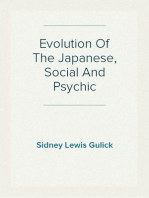 Evolution Of The Japanese, Social And Psychic

Sidney Lewis Gulick